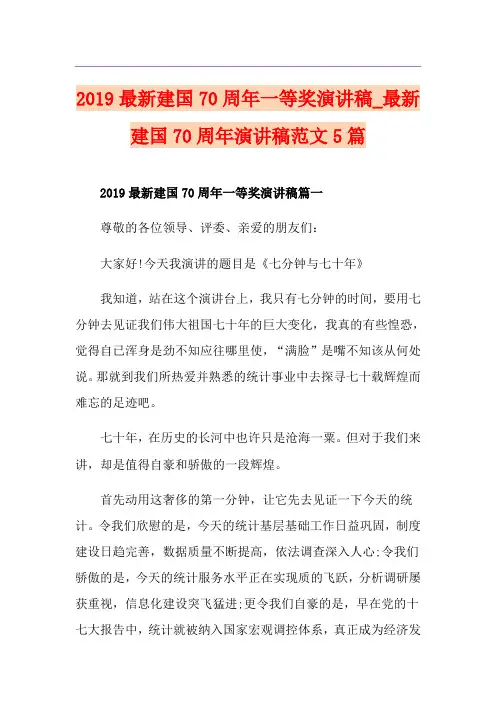 2019 最新建国 70 周年一等奖演讲稿_最新建国 70 周年演讲稿范文 5 篇

2019 最新建国 70 周年一等奖演讲稿篇一

尊敬的各位领导、评委、亲爱的朋友们:

大家好!今天我演讲的题目是《七分钟与七十年》

我知道，站在这个演讲台上，我只有七分钟的时间，要用七分钟去见证我们伟大祖国七十年的巨大变化，我真的有些惶恐，觉得自己浑身是劲不知应往哪里使，“满脸”是嘴不知该从何处说。那就到我们所热爱并熟悉的统计事业中去探寻七十载辉煌而难忘的足迹吧。

七十年，在历史的长河中也许只是沧海一粟。但对于我们来讲，却是值得自豪和骄傲的一段辉煌。

首先动用这奢侈的第一分钟，让它先去见证一下今天的统计。令我们欣慰的是，今天的统计基层基础工作日益巩固，制度建设日趋完善，数据质量不断提高，依法调查深入人心;令我们骄傲的是，今天的统计服务水平正在实现质的飞跃，分析调研屡获重视，信息化建设突飞猛进;更令我们自豪的是，早在党的十七大报告中，统计就被纳入国家宏观调控体系，真正成为经济发